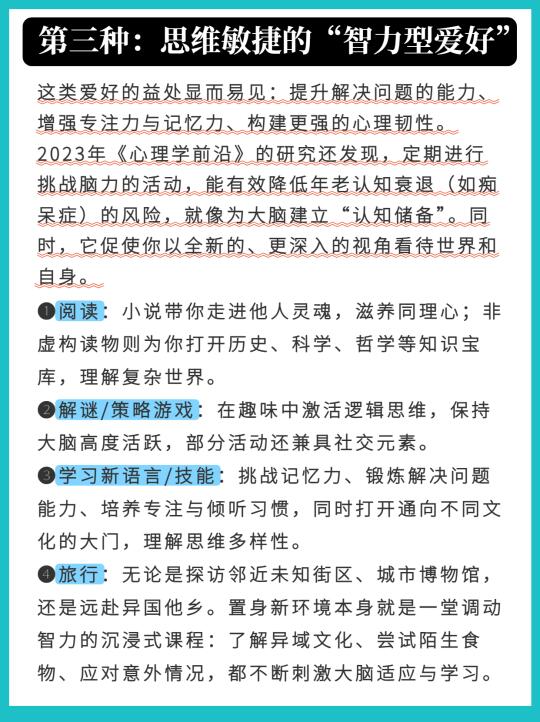 第三种：思维敏捷的“智力型爱好”

这类爱好的益处显而易见：提升解决问题的能力、增强专注力与记忆力、构建更强的心理韧性。2023年《心理学前沿》的研究还发现，定期进行挑战脑力的活动，能有效降低年老认知衰退（如痴呆症）的风险，就像为大脑建立“认知储备”。同时，它促使你以全新的、更深入的视角看待世界和自身。

❶阅读：小说带你走进他人灵魂，滋养同理心；非虚构读物则为你打开历史、科学、哲学等知识宝库，理解复杂世界。

❷解谜/策略游戏：在趣味中激活逻辑思维，保持大脑高度活跃，部分活动还兼具社交元素。

❸学习新语言/技能：挑战记忆力、锻炼解决问题能力、培养专注与倾听习惯，同时打开通向不同文化的大门，理解思维多样性。

❹旅行：无论是探访邻近未知街区、城市博物馆，还是远赴异国他乡。置身新环境本身就是一堂调动智力的沉浸式课程：了解异域文化、尝试陌生食物、应对意外情况，都不断刺激大脑适应与学习。